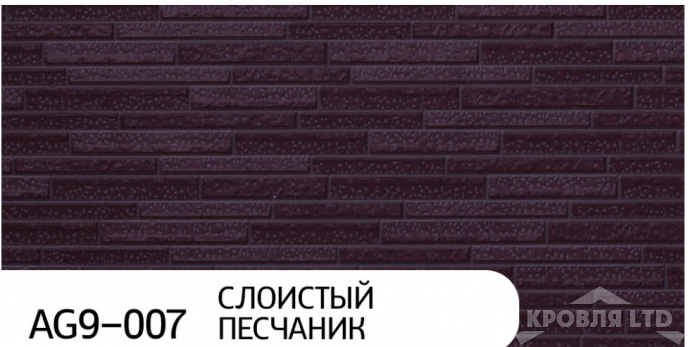 AG9–007 СЛОИСТЫЙ ПЕСЧАНИК

КРОВЛЯ LTD